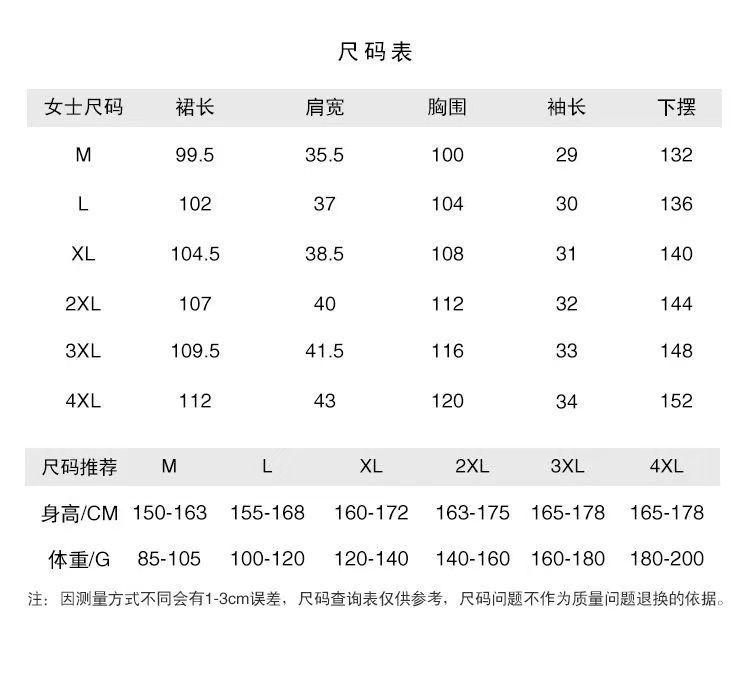 尺码表

| 女士尺码 | 裙长 | 肩宽 | 胸围 | 袖长 | 下摆 |
|---|---|---|---|---|---|
| M | 99.5 | 35.5 | 100 | 29 | 132 |
| L | 102 | 37 | 104 | 30 | 136 |
| XL | 104.5 | 38.5 | 108 | 31 | 140 |
| 2XL | 107 | 40 | 112 | 32 | 144 |
| 3XL | 109.5 | 41.5 | 116 | 33 | 148 |
| 4XL | 112 | 43 | 120 | 34 | 152 |

| 尺码推荐 | M | L | XL | 2XL | 3XL | 4XL |
|---|---|---|---|---|---|---|
| 身高/CM | 150-163 | 155-168 | 160-172 | 163-175 | 165-178 | 165-178 |
| 体重/G | 85-105 | 100-120 | 120-140 | 140-160 | 160-180 | 180-200 |

注：因测量方式不同会有1-3cm误差，尺码查询表仅供参考，尺码问题不作为质量问题退换的依据。